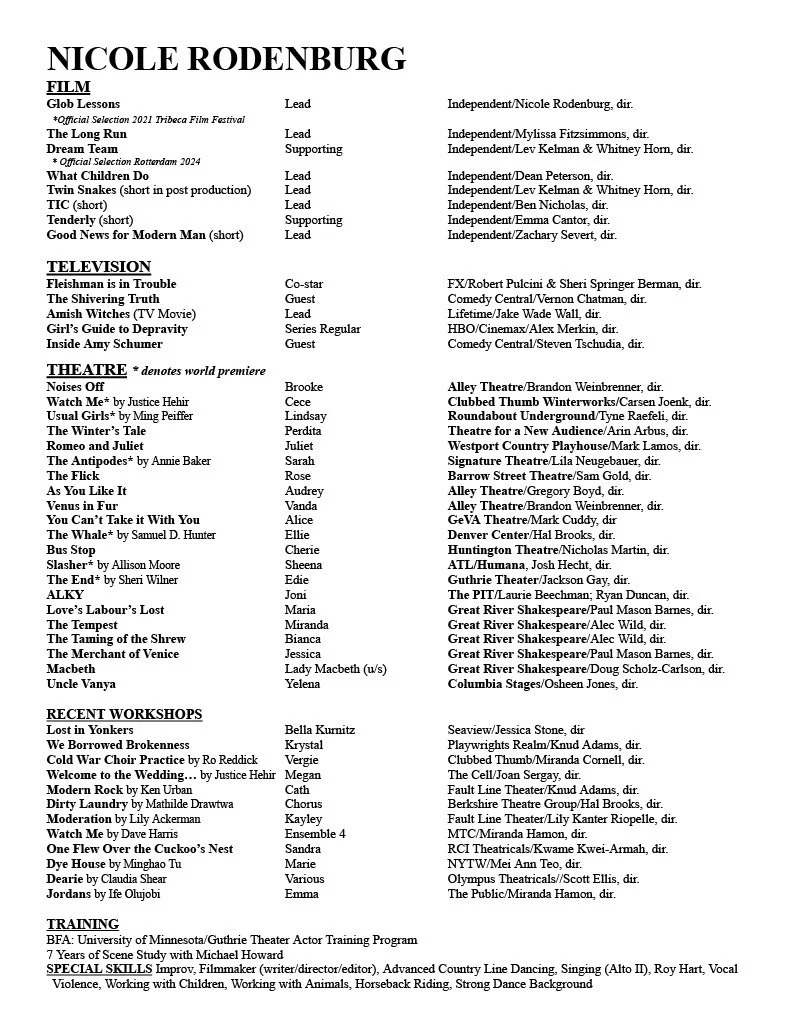 NICOLE RODENBURG

FILM

| | | |
|---|---|---|
| Glob Lessons | Lead | Independent/Nicole Rodenburg, dir. |
| *Official Selection 2021 Tribeca Film Festival | | |
| The Long Run | Lead | Independent/Mylissa Fitzsimmons, dir. |
| Dream Team | Supporting | Independent/Lev Kelman & Whitney Horn, dir. |
| * Official Selection Rotterdam 2024 | | |
| What Children Do | Lead | Independent/Dean Peterson, dir. |
| Twin Snakes (short in post production) | Lead | Independent/Lev Kelman & Whitney Horn, dir. |
| TIC (short) | Lead | Independent/Ben Nicholas, dir. |
| Tenderly (short) | Supporting | Independent/Emma Cantor, dir. |
| Good News for Modern Man (short) | Lead | Independent/Zachary Severt, dir. |

TELEVISION

| | | |
|---|---|---|
| Fleishman is in Trouble | Co-star | FX/Robert Pulcini & Sheri Springer Berman, dir. |
| The Shivering Truth | Guest | Comedy Central/Vernon Chatman, dir. |
| Amish Witches (TV Movie) | Lead | Lifetime/Jake Wade Wall, dir. |
| Girl's Guide to Depravity | Series Regular | HBO/Cinemax/Alex Merkin, dir. |
| Inside Amy Schumer | Guest | Comedy Central/Steven Tschudia, dir. |

THEATRE * denotes world premiere

| | | |
|---|---|---|
| Noises Off | Brooke | Alley Theatre/Brandon Weinbrenner, dir. |
| Watch Me* by Justice Hehir | Cece | Clubbed Thumb Winterworks/Carsen Joenk, dir. |
| Usual Girls* by Ming Peiffer | Lindsay | Roundabout Underground/Tyne Raefeli, dir. |
| The Winter's Tale | Perdita | Theatre for a New Audience/Arin Arbus, dir. |
| Romeo and Juliet | Juliet | Westport Country Playhouse/Mark Lamos, dir. |
| The Antipodes* by Annie Baker | Sarah | Signature Theatre/Lila Neugebauer, dir. |
| The Flick | Rose | Barrow Street Theatre/Sam Gold, dir. |
| As You Like It | Audrey | Alley Theatre/Gregory Boyd, dir. |
| Venus in Fur | Vanda | Alley Theatre/Brandon Weinbrenner, dir. |
| You Can't Take it With You | Alice | GeVA Theatre/Mark Cuddy, dir |
| The Whale* by Samuel D. Hunter | Ellie | Denver Center/Hal Brooks, dir. |
| Bus Stop | Cherie | Huntington Theatre/Nicholas Martin, dir. |
| Slasher* by Allison Moore | Sheena | ATL/Humana, Josh Hecht, dir. |
| The End* by Sheri Wilner | Edie | Guthrie Theater/Jackson Gay, dir. |
| ALKY | Joni | The PIT/Laurie Beechman; Ryan Duncan, dir. |
| Love's Labour's Lost | Maria | Great River Shakespeare/Paul Mason Barnes, dir. |
| The Tempest | Miranda | Great River Shakespeare/Alec Wild, dir. |
| The Taming of the Shrew | Bianca | Great River Shakespeare/Alec Wild, dir. |
| The Merchant of Venice | Jessica | Great River Shakespeare/Paul Mason Barnes, dir. |
| Macbeth | Lady Macbeth (u/s) | Great River Shakespeare/Doug Scholz-Carlson, dir. |
| Uncle Vanya | Yelena | Columbia Stages/Osheen Jones, dir. |

RECENT WORKSHOPS

| | | |
|---|---|---|
| Lost in Yonkers | Bella Kurnitz | Seaview/Jessica Stone, dir |
| We Borrowed Brokenness | Krystal | Playwrights Realm/Knud Adams, dir. |
| Cold War Choir Practice by Ro Reddick | Vergie | Clubbed Thumb/Miranda Cornell, dir. |
| Welcome to the Wedding… by Justice Hehir | Megan | The Cell/Joan Sergay, dir. |
| Modern Rock by Ken Urban | Cath | Fault Line Theater/Knud Adams, dir. |
| Dirty Laundry by Mathilde Drawtwa | Chorus | Berkshire Theatre Group/Hal Brooks, dir. |
| Moderation by Lily Ackerman | Kayley | Fault Line Theater/Lily Kanter Riopelle, dir. |
| Watch Me by Dave Harris | Ensemble 4 | MTC/Miranda Hamon, dir. |
| One Flew Over the Cuckoo's Nest | Sandra | RCI Theatricals/Kwame Kwei-Armah, dir. |
| Dye House by Minghao Tu | Marie | NYTW/Mei Ann Teo, dir. |
| Dearie by Claudia Shear | Various | Olympus Theatricals//Scott Ellis, dir. |
| Jordans by Ife Olujobi | Emma | The Public/Miranda Hamon, dir. |

TRAINING
BFA: University of Minnesota/Guthrie Theater Actor Training Program
7 Years of Scene Study with Michael Howard
SPECIAL SKILLS Improv, Filmmaker (writer/director/editor), Advanced Country Line Dancing, Singing (Alto II), Roy Hart, Vocal Violence, Working with Children, Working with Animals, Horseback Riding, Strong Dance Background